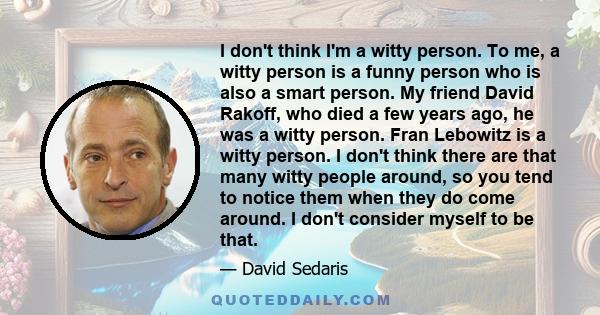 I don't think I'm a witty person. To me, a witty person is a funny person who is also a smart person. My friend David Rakoff, who died a few years ago, he was a witty person. Fran Lebowitz is a witty person. I don't think there are that many witty people around, so you tend to notice them when they do come around. I don't consider myself to be that.

— David Sedaris

QUOTEDDAILY.COM